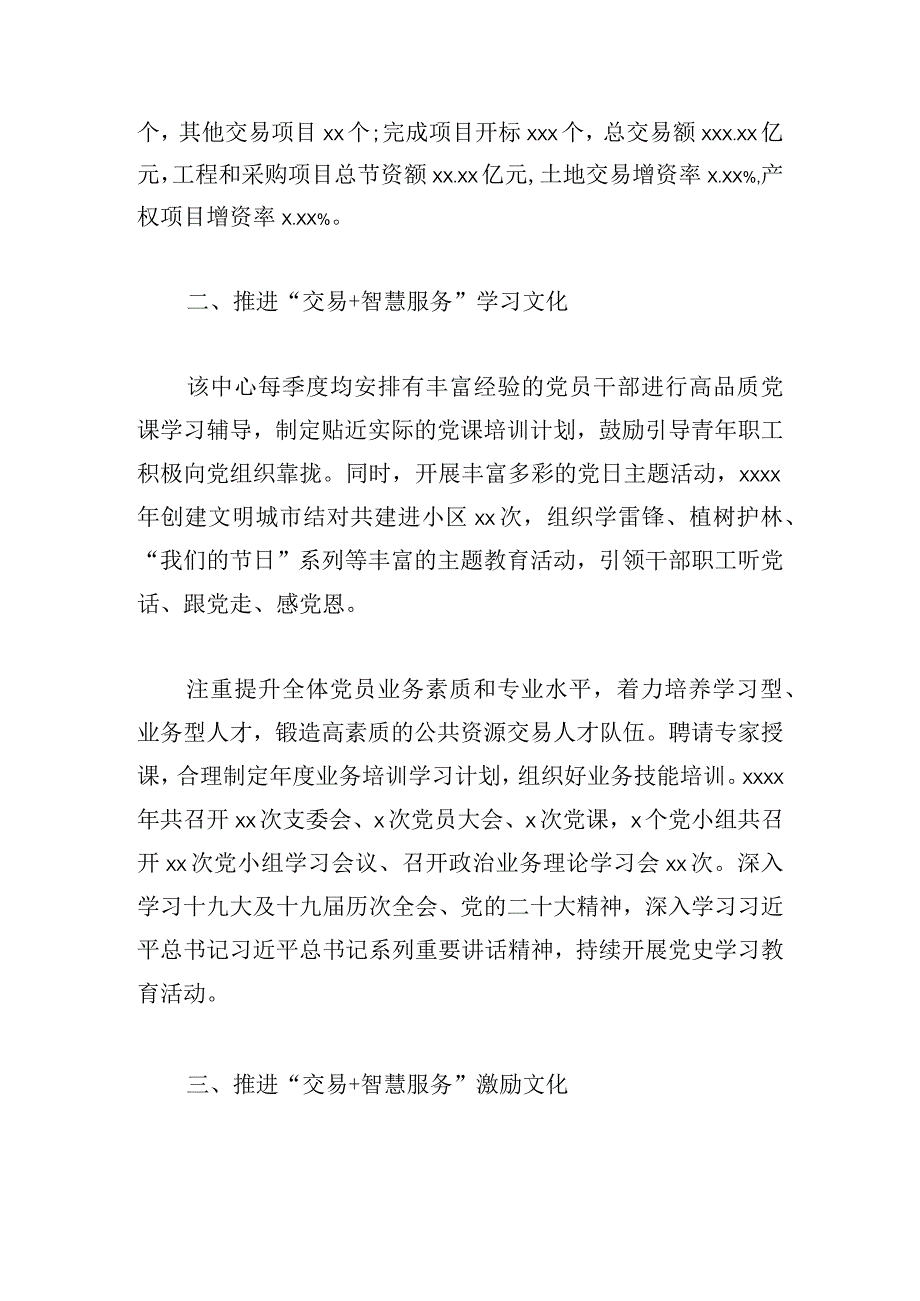 个，其他交易项目 xx 个;完成项目开标 xxx 个，总交易额 xxx.xx 亿元,工程和采购项目总节资额 xx.xx 亿元,土地交易增资率 x.xx%,产权项目增资率 x.xx%。

二、推进“交易+智慧服务”学习文化

该中心每季度均安排有丰富经验的党员干部进行高品质党课学习辅导，制定贴近实际的党课培训计划，鼓励引导青年职工积极向党组织靠拢。同时，开展丰富多彩的党日主题活动，xxxx 年创建文明城市结对共建进小区 xx 次，组织学雷锋、植树护林、“我们的节日”系列等丰富的主题教育活动，引领干部职工听党话、跟党走、感党恩。

注重提升全体党员业务素质和专业水平，着力培养学习型、业务型人才，锻造高素质的公共资源交易人才队伍。聘请专家授课，合理制定年度业务培训学习计划，组织好业务技能培训。xxxx 年共召开 xx 次支委会、x 次党员大会、x 次党课，x 个党小组共召开 xx 次党小组学习会议、召开政治业务理论学习会 xx 次。深入学习十九大及十九届历次全会、党的二十大精神，深入学习习近平总书记习近平总书记系列重要讲话精神，持续开展党史学习教育活动。

三、推进“交易+智慧服务”激励文化